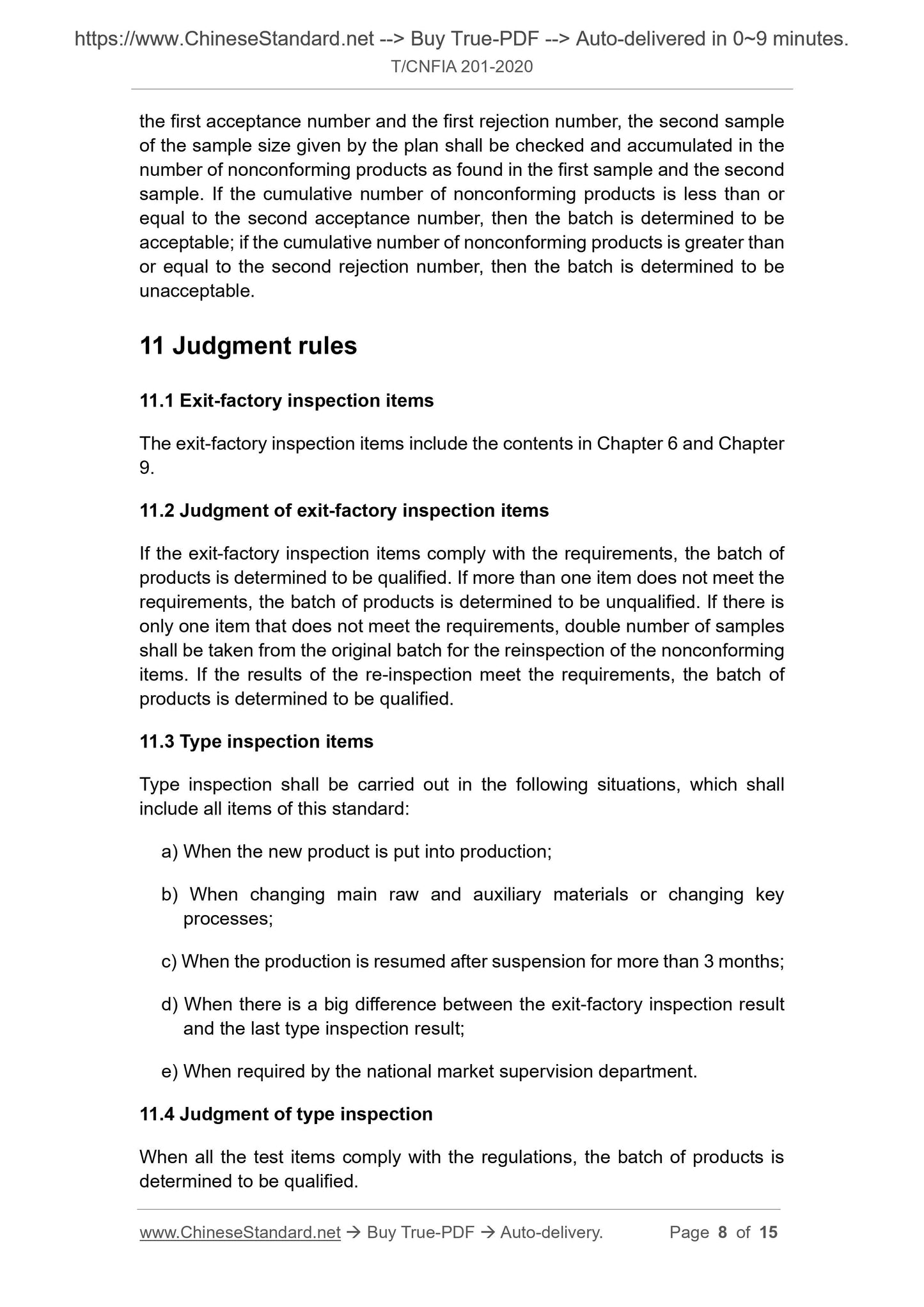 https://www.ChineseStandard.net --> Buy True-PDF --> Auto-delivered in 0~9 minutes.
T/CNFIA 201-2020

the first acceptance number and the first rejection number, the second sample of the sample size given by the plan shall be checked and accumulated in the number of nonconforming products as found in the first sample and the second sample. If the cumulative number of nonconforming products is less than or equal to the second acceptance number, then the batch is determined to be acceptable; if the cumulative number of nonconforming products is greater than or equal to the second rejection number, then the batch is determined to be unacceptable.

11 Judgment rules

11.1 Exit-factory inspection items

The exit-factory inspection items include the contents in Chapter 6 and Chapter 9.

11.2 Judgment of exit-factory inspection items

If the exit-factory inspection items comply with the requirements, the batch of products is determined to be qualified. If more than one item does not meet the requirements, the batch of products is determined to be unqualified. If there is only one item that does not meet the requirements, double number of samples shall be taken from the original batch for the reinspection of the nonconforming items. If the results of the re-inspection meet the requirements, the batch of products is determined to be qualified.

11.3 Type inspection items

Type inspection shall be carried out in the following situations, which shall include all items of this standard:

a) When the new product is put into production;

b) When changing main raw and auxiliary materials or changing key processes;

c) When the production is resumed after suspension for more than 3 months;

d) When there is a big difference between the exit-factory inspection result and the last type inspection result;

e) When required by the national market supervision department.

11.4 Judgment of type inspection

When all the test items comply with the regulations, the batch of products is determined to be qualified.

www.ChineseStandard.net → Buy True-PDF → Auto-delivery. Page 8 of 15